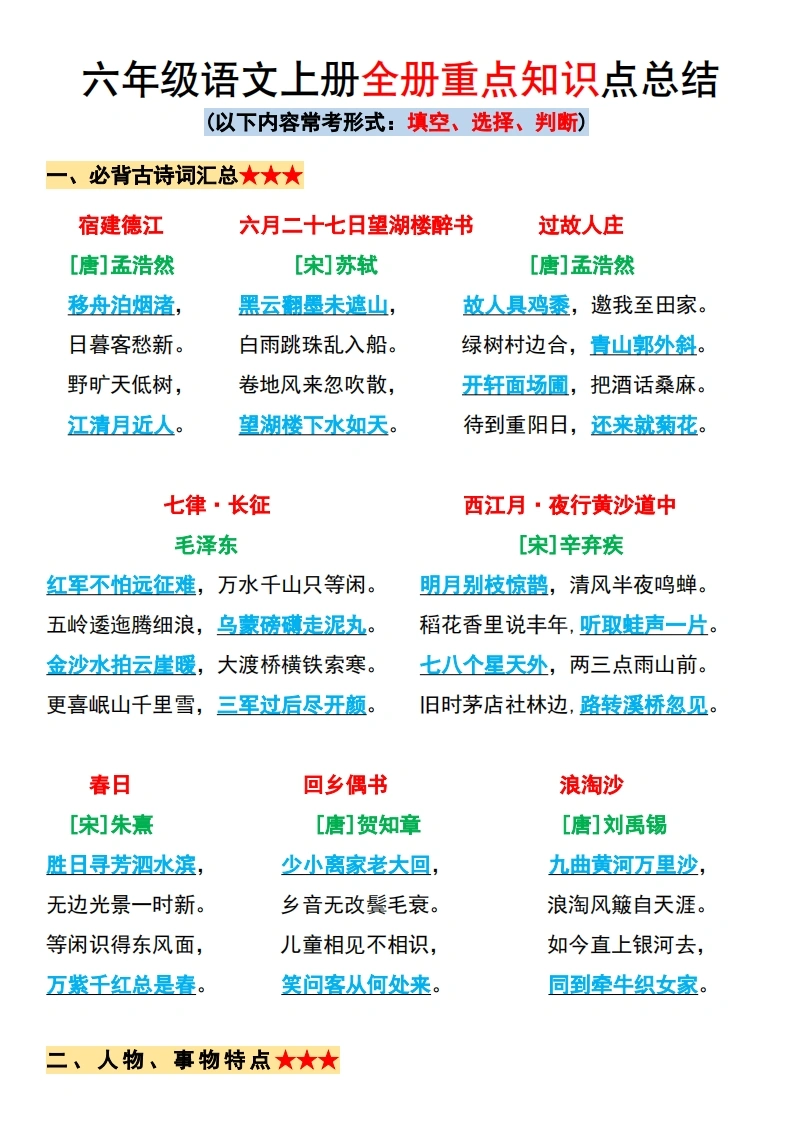 六年级语文上册全册重点知识点总结

（以下内容常考形式：填空、选择、判断）

一、必背古诗词汇总★★★

宿建德江
[唐]孟浩然
移舟泊烟渚，
日暮客愁新。
野旷天低树，
江清月近人。

六月二十七日望湖楼醉书
[宋]苏轼
黑云翻墨未遮山，
白雨跳珠乱入船。
卷地风来忽吹散，
望湖楼下水如天。

过故人庄
[唐]孟浩然
故人具鸡黍，邀我至田家。
绿树村边合，青山郭外斜。
开轩面场圃，把酒话桑麻。
待到重阳日，还来就菊花。

七律·长征
毛泽东
红军不怕远征难，万水千山只等闲。
五岭逶迤腾细浪，乌蒙磅礴走泥丸。
金沙水拍云崖暖，大渡桥横铁索寒。
更喜岷山千里雪，三军过后尽开颜。

西江月·夜行黄沙道中
[宋]辛弃疾
明月别枝惊鹊，清风半夜鸣蝉。
稻花香里说丰年，听取蛙声一片。
七八个星天外，两三点雨山前。
旧时茅店社林边，路转溪桥忽见。

春日
[宋]朱熹
胜日寻芳泗水滨，
无边光景一时新。
等闲识得东风面，
万紫千红总是春。

回乡偶书
[唐]贺知章
少小离家老大回，
乡音无改鬓毛衰。
儿童相见不相识，
笑问客从何处来。

浪淘沙
[唐]刘禹锡
九曲黄河万里沙，
浪淘风簸自天涯。
如今直上银河去，
同到牵牛织女家。

二、人物、事物特点★★★